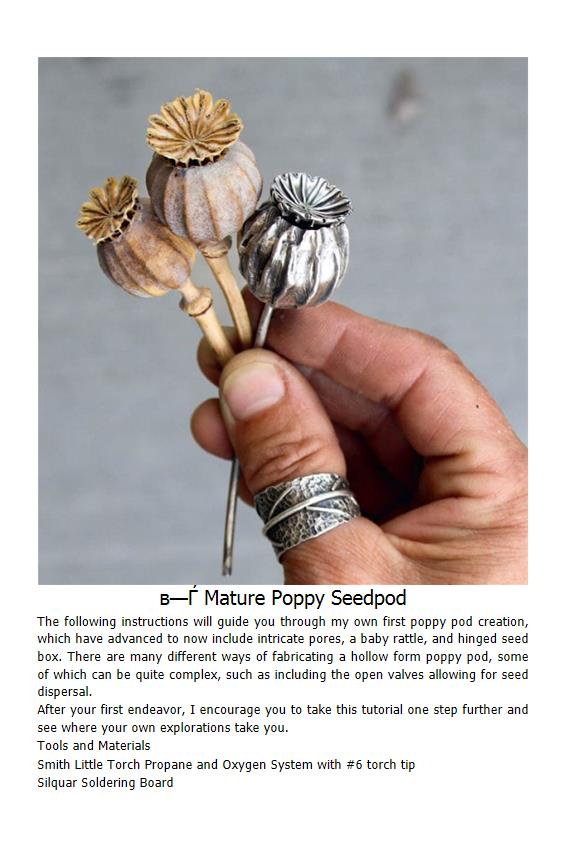 в—Ѓ Mature Poppy Seedpod

The following instructions will guide you through my own first poppy pod creation, which have advanced to now include intricate pores, a baby rattle, and hinged seed box. There are many different ways of fabricating a hollow form poppy pod, some of which can be quite complex, such as including the open valves allowing for seed dispersal.
After your first endeavor, I encourage you to take this tutorial one step further and see where your own explorations take you.
Tools and Materials
Smith Little Torch Propane and Oxygen System with #6 torch tip
Silquar Soldering Board